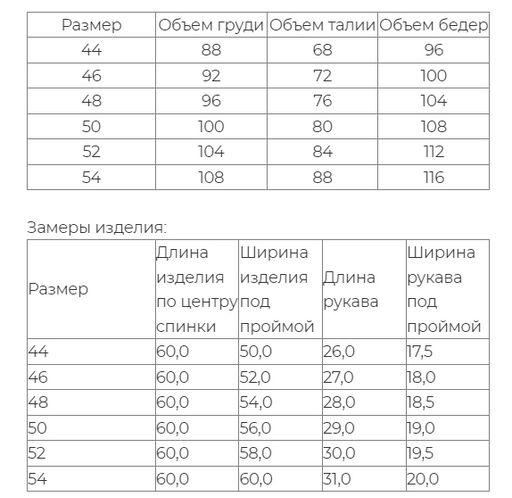 | Размер | Объем груди | Объем талии | Объем бедер |
|---|---|---|---|
| 44 | 88 | 68 | 96 |
| 46 | 92 | 72 | 100 |
| 48 | 96 | 76 | 104 |
| 50 | 100 | 80 | 108 |
| 52 | 104 | 84 | 112 |
| 54 | 108 | 88 | 116 |

Замеры изделия:

| Размер | Длина изделия по центру спинки | Ширина изделия под проймой | Длина рукава | Ширина рукава под проймой |
|---|---|---|---|---|
| 44 | 60,0 | 50,0 | 26,0 | 17,5 |
| 46 | 60,0 | 52,0 | 27,0 | 18,0 |
| 48 | 60,0 | 54,0 | 28,0 | 18,5 |
| 50 | 60,0 | 56,0 | 29,0 | 19,0 |
| 52 | 60,0 | 58,0 | 30,0 | 19,5 |
| 54 | 60,0 | 60,0 | 31,0 | 20,0 |